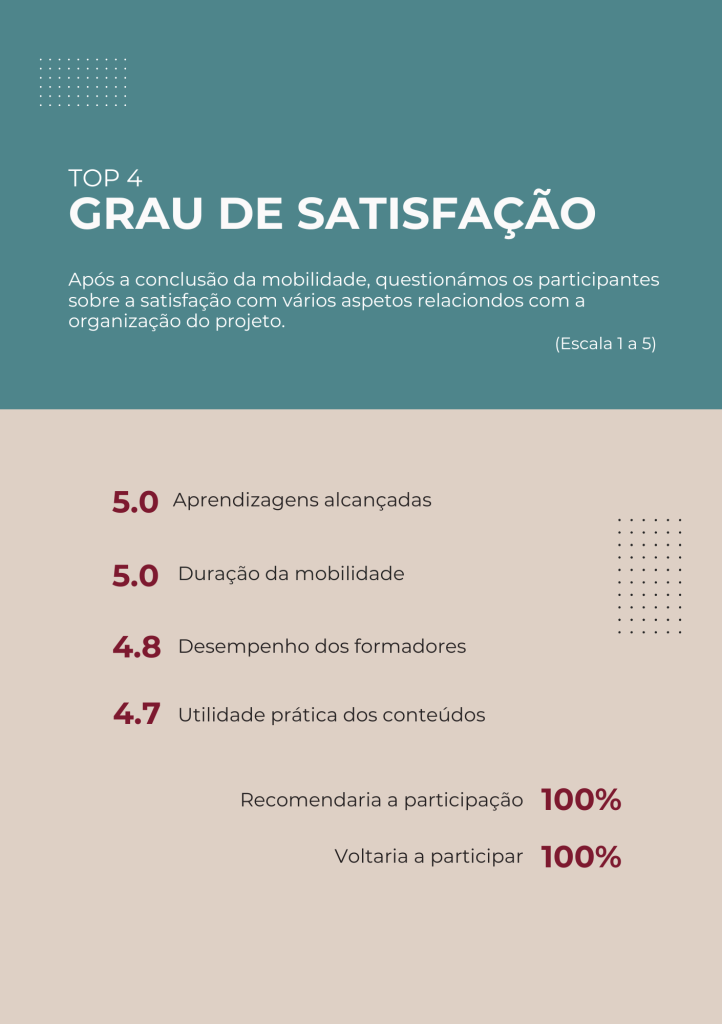 TOP 4
GRAU DE SATISFAÇÃO

Após a conclusão da mobilidade, questionámos os participantes sobre a satisfação com vários aspetos relaciondos com a organização do projeto.

(Escala 1 a 5)

5.0 Aprendizagens alcançadas

5.0 Duração da mobilidade

4.8 Desempenho dos formadores

4.7 Utilidade prática dos conteúdos

Recomendaria a participação 100%

Voltaria a participar 100%